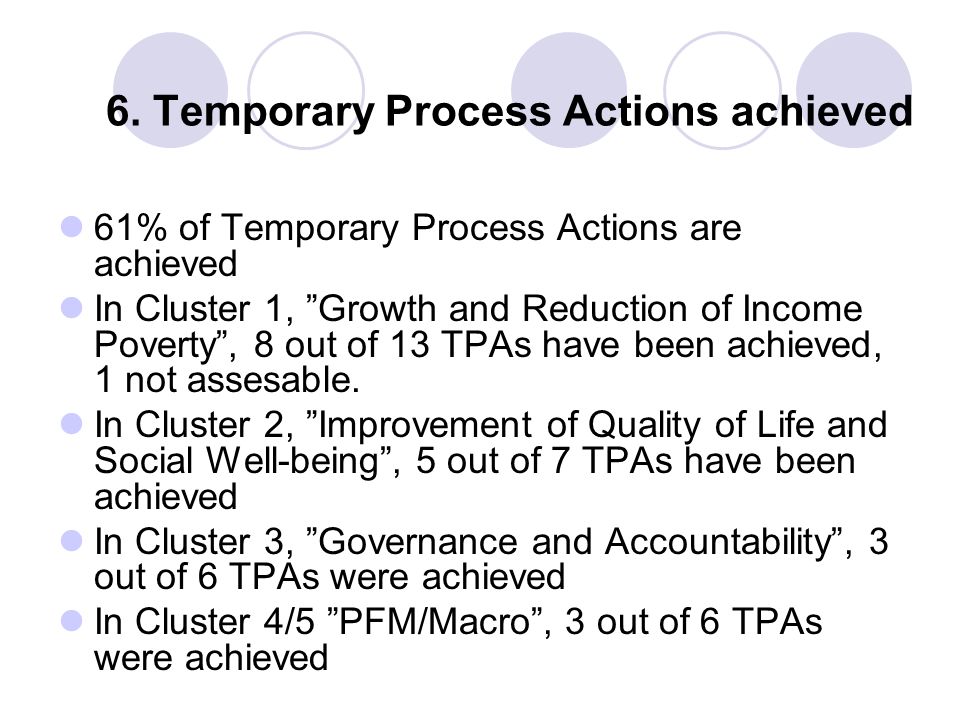 6. Temporary Process Actions achieved

61% of Temporary Process Actions are achieved

In Cluster 1, ”Growth and Reduction of Income Poverty”, 8 out of 13 TPAs have been achieved, 1 not assesable.

In Cluster 2, ”Improvement of Quality of Life and Social Well-being”, 5 out of 7 TPAs have been achieved

In Cluster 3, ”Governance and Accountability”, 3 out of 6 TPAs were achieved

In Cluster 4/5 ”PFM/Macro”, 3 out of 6 TPAs were achieved